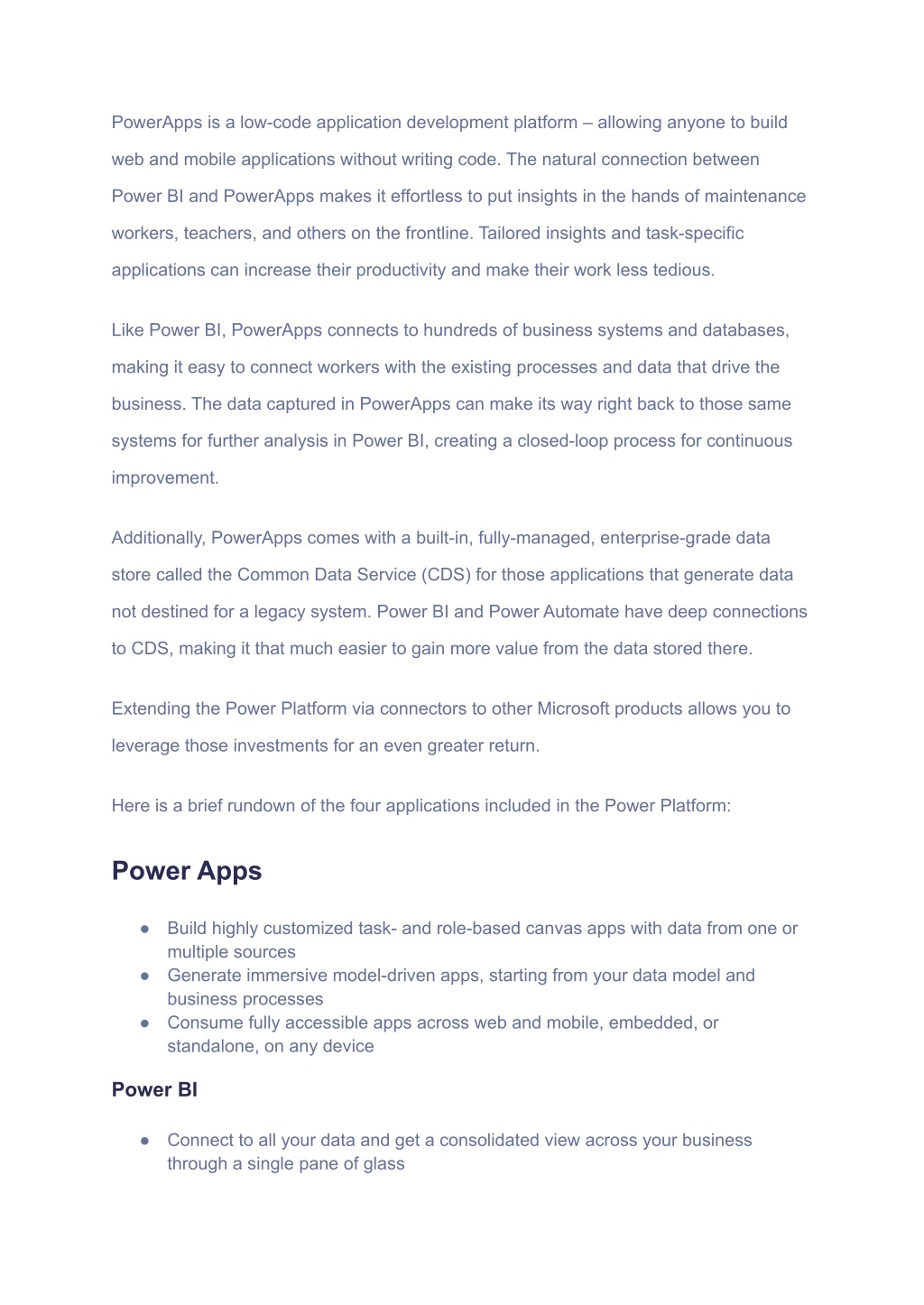 PowerApps is a low-code application development platform – allowing anyone to build web and mobile applications without writing code. The natural connection between Power BI and PowerApps makes it effortless to put insights in the hands of maintenance workers, teachers, and others on the frontline. Tailored insights and task-specific applications can increase their productivity and make their work less tedious.

Like Power BI, PowerApps connects to hundreds of business systems and databases, making it easy to connect workers with the existing processes and data that drive the business. The data captured in PowerApps can make its way right back to those same systems for further analysis in Power BI, creating a closed-loop process for continuous improvement.

Additionally, PowerApps comes with a built-in, fully-managed, enterprise-grade data store called the Common Data Service (CDS) for those applications that generate data not destined for a legacy system. Power BI and Power Automate have deep connections to CDS, making it that much easier to gain more value from the data stored there.

Extending the Power Platform via connectors to other Microsoft products allows you to leverage those investments for an even greater return.

Here is a brief rundown of the four applications included in the Power Platform:

Power Apps

● Build highly customized task- and role-based canvas apps with data from one or multiple sources
● Generate immersive model-driven apps, starting from your data model and business processes
● Consume fully accessible apps across web and mobile, embedded, or standalone, on any device

Power BI

● Connect to all your data and get a consolidated view across your business through a single pane of glass